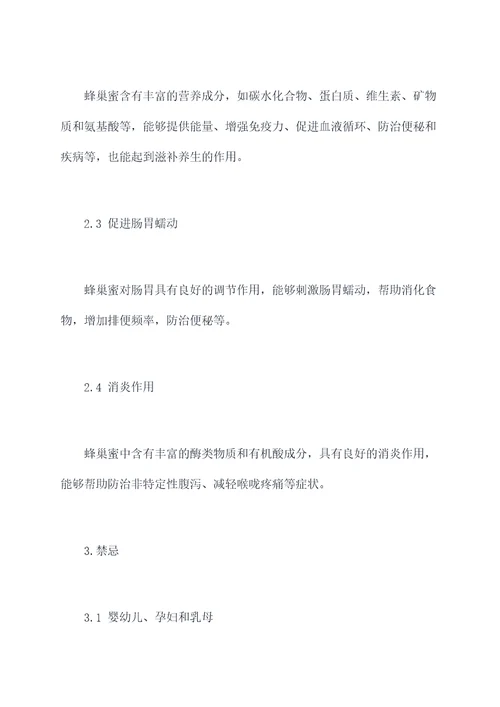 蜂巢蜜含有丰富的营养成分，如碳水化合物、蛋白质、维生素、矿物质和氨基酸等，能够提供能量、增强免疫力、促进血液循环、防治便秘和疾病等，也能起到滋补养生的作用。

2.3 促进肠胃蠕动

蜂巢蜜对肠胃具有良好的调节作用，能够刺激肠胃蠕动，帮助消化食物，增加排便频率，防治便秘等。

2.4 消炎作用

蜂巢蜜中含有丰富的酶类物质和有机酸成分，具有良好的消炎作用，能够帮助防治非特定性腹泻、减轻喉咙疼痛等症状。

3.禁忌

3.1 婴幼儿、孕妇和乳母